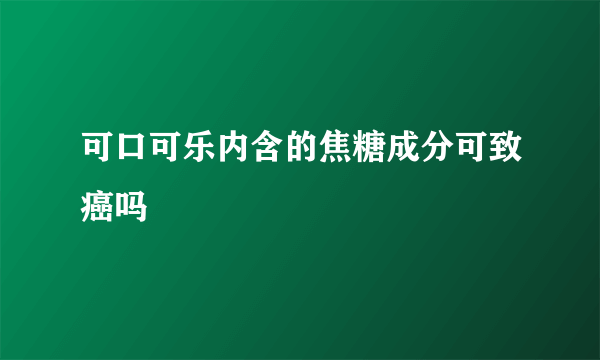 可口可乐内含的焦糖成分可致癌吗